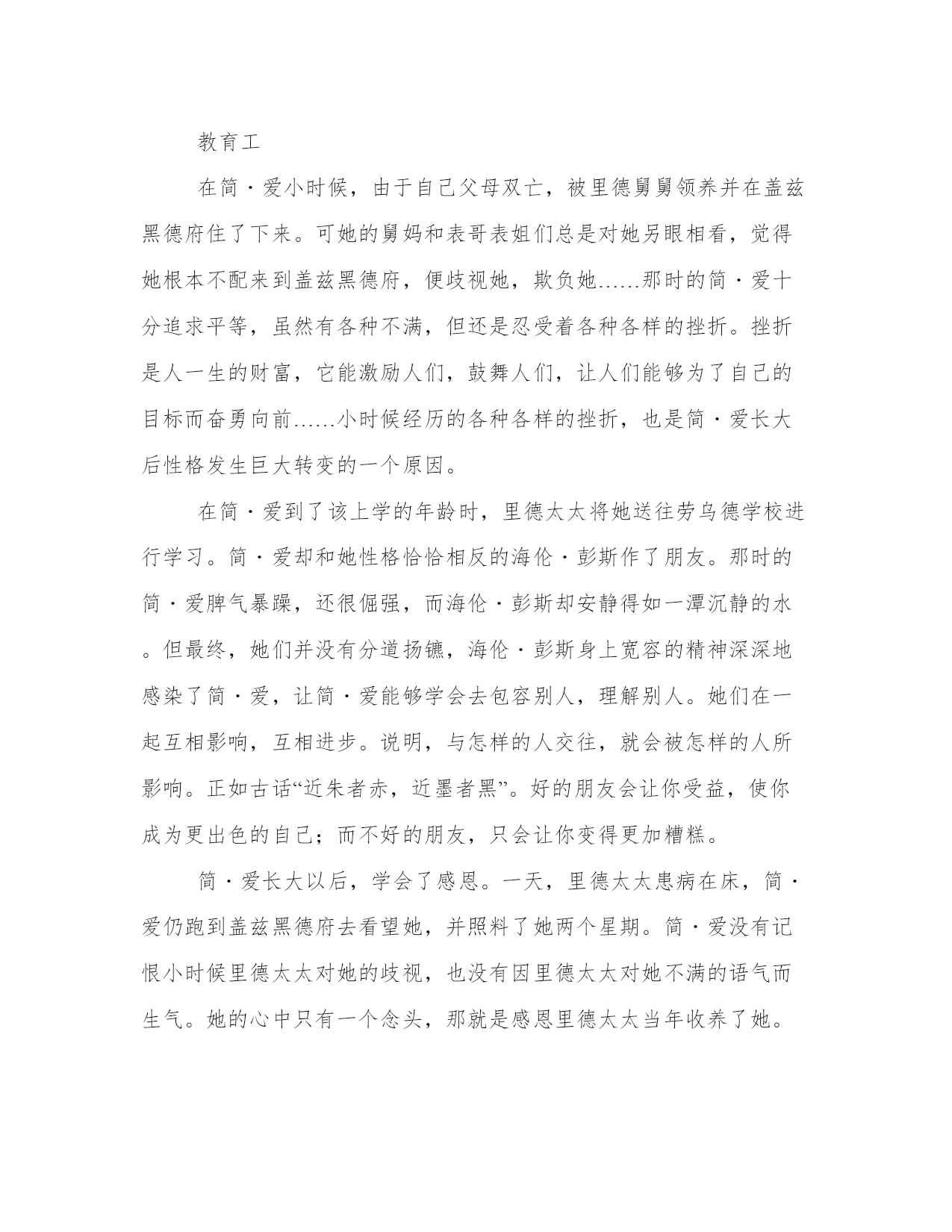 教育工

在简·爱小时候，由于自己父母双亡，被里德舅舅领养并在盖兹黑德府住了下来。可她的舅妈和表哥表姐们总是对她另眼相看，觉得她根本不配来到盖兹黑德府，便歧视她，欺负她……那时的简·爱十分追求平等，虽然有各种不满，但还是忍受着各种各样的挫折。挫折是人一生的财富，它能激励人们，鼓舞人们，让人们能够为了自己的目标而奋勇向前……小时候经历的各种各样的挫折，也是简·爱长大后性格发生巨大转变的一个原因。

在简·爱到了该上学的年龄时，里德太太将她送往劳乌德学校进行学习。简·爱却和她性格恰恰相反的海伦·彭斯作了朋友。那时的简·爱脾气暴躁，还很倔强，而海伦·彭斯却安静得如一潭沉静的水。但最终，她们并没有分道扬镳，海伦·彭斯身上宽容的精神深深地感染了简·爱，让简·爱能够学会去包容别人，理解别人。她们在一起互相影响，互相进步。说明，与怎样的人交往，就会被怎样的人所影响。正如古话“近朱者赤，近墨者黑”。好的朋友会让你受益，使你成为更出色的自己；而不好的朋友，只会让你变得更加糟糕。

简·爱长大以后，学会了感恩。一天，里德太太患病在床，简·爱仍跑到盖兹黑德府去看望她，并照料了她两个星期。简·爱没有记恨小时候里德太太对她的歧视，也没有因里德太太对她不满的语气而生气。她的心中只有一个念头，那就是感恩里德太太当年收养了她。